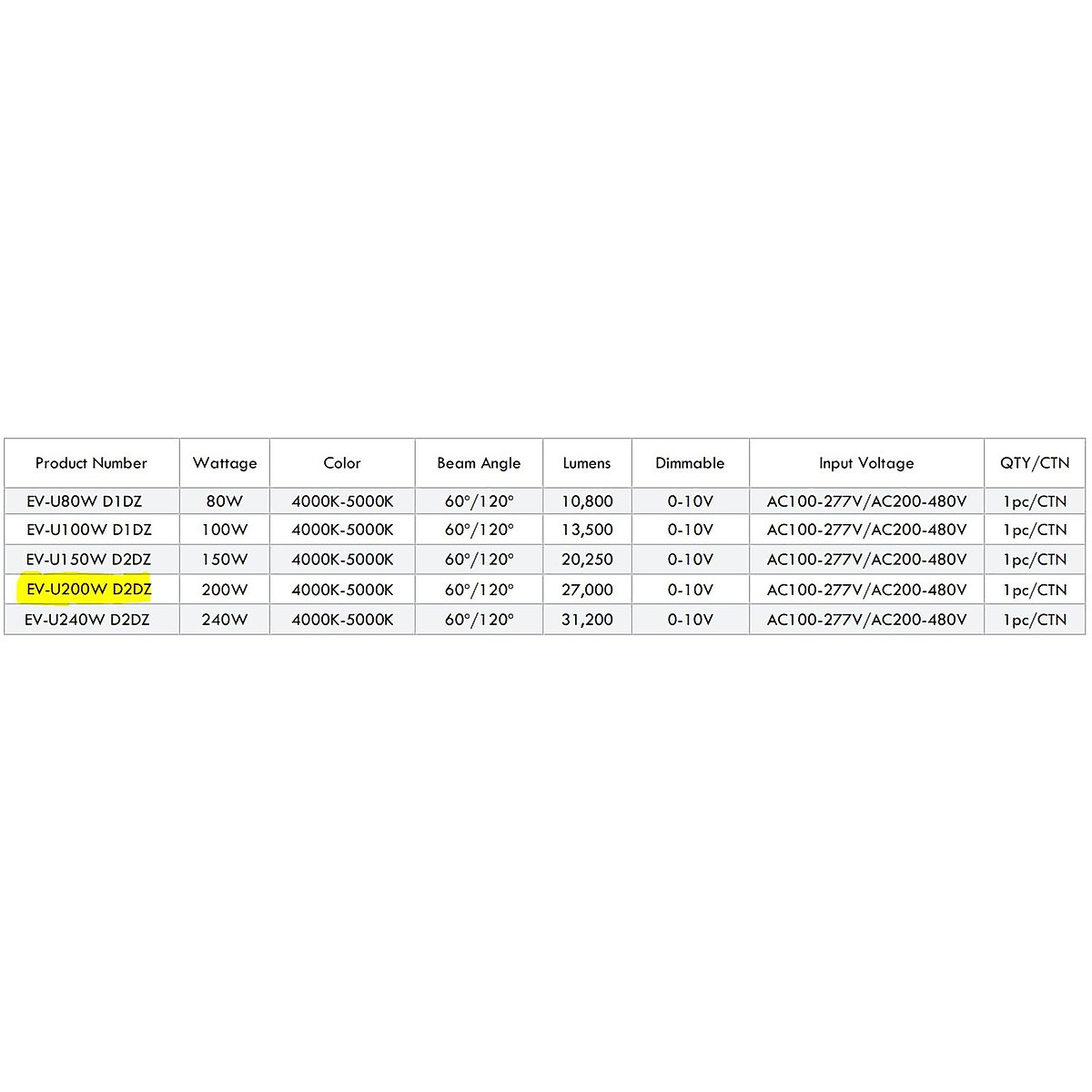 | Product Number | Wattage | Color | Beam Angle | Lumens | Dimmable | Input Voltage | QTY/CTN |
|---|---|---|---|---|---|---|---|
| EV-U80W D1DZ | 80W | 4000K-5000K | 60°/120° | 10,800 | 0-10V | AC100-277V/AC200-480V | 1pc/CTN |
| EV-U100W D1DZ | 100W | 4000K-5000K | 60°/120° | 13,500 | 0-10V | AC100-277V/AC200-480V | 1pc/CTN |
| EV-U150W D2DZ | 150W | 4000K-5000K | 60°/120° | 20,250 | 0-10V | AC100-277V/AC200-480V | 1pc/CTN |
| EV-U200W D2DZ | 200W | 4000K-5000K | 60°/120° | 27,000 | 0-10V | AC100-277V/AC200-480V | 1pc/CTN |
| EV-U240W D2DZ | 240W | 4000K-5000K | 60°/120° | 31,200 | 0-10V | AC100-277V/AC200-480V | 1pc/CTN |